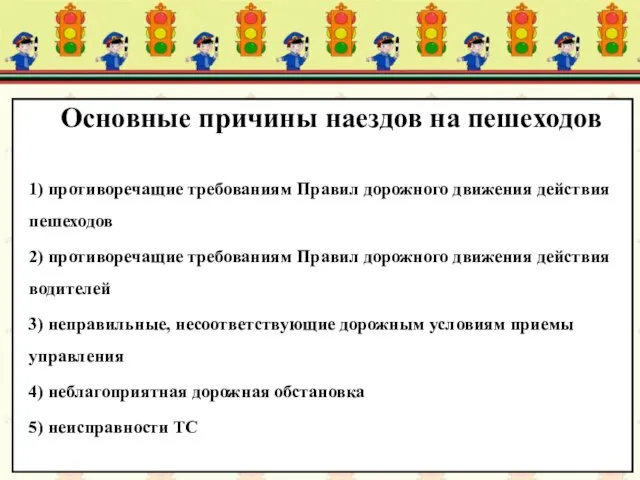 Основные причины наездов на пешеходов

1) противоречащие требованиям Правил дорожного движения действия пешеходов

2) противоречащие требованиям Правил дорожного движения действия водителей

3) неправильные, несоответствующие дорожным условиям приемы управления

4) неблагоприятная дорожная обстановка

5) неисправности ТС